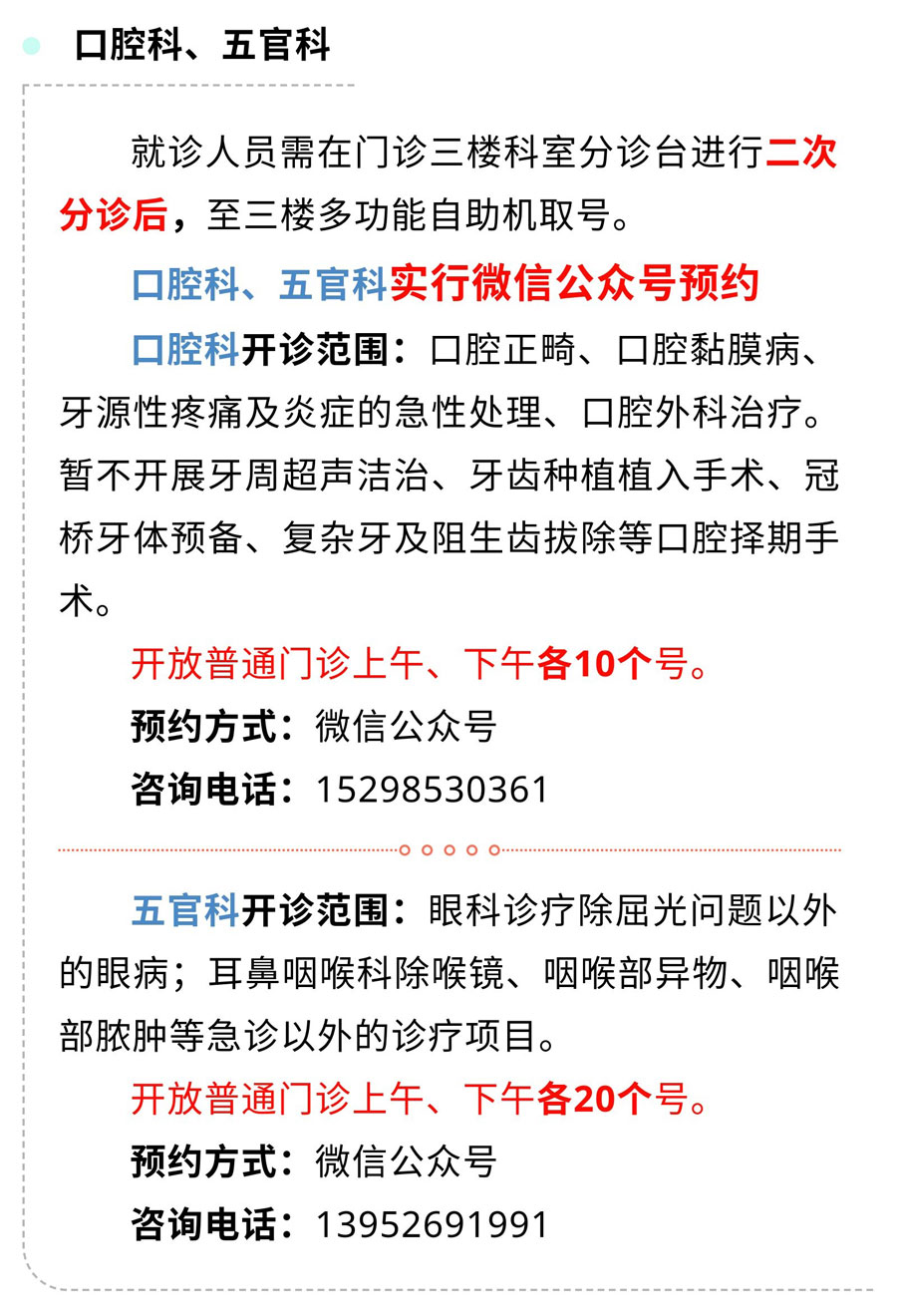 口腔科、五官科

就诊人员需在门诊三楼科室分诊台进行二次分诊后，至三楼多功能自助机取号。

口腔科、五官科实行微信公众号预约

口腔科开诊范围：口腔正畸、口腔黏膜病、牙源性疼痛及炎症的急性处理、口腔外科治疗。暂不开展牙周超声洁治、牙齿种植植入手术、冠桥牙体预备、复杂牙及阻生齿拔除等口腔择期手术。

开放普通门诊上午、下午各10个号。

预约方式：微信公众号

咨询电话：15298530361

五官科开诊范围：眼科诊疗除屈光问题以外的眼病；耳鼻咽喉科除喉镜、咽喉部异物、咽喉部脓肿等急诊以外的诊疗项目。

开放普通门诊上午、下午各20个号。

预约方式：微信公众号

咨询电话：13952691991